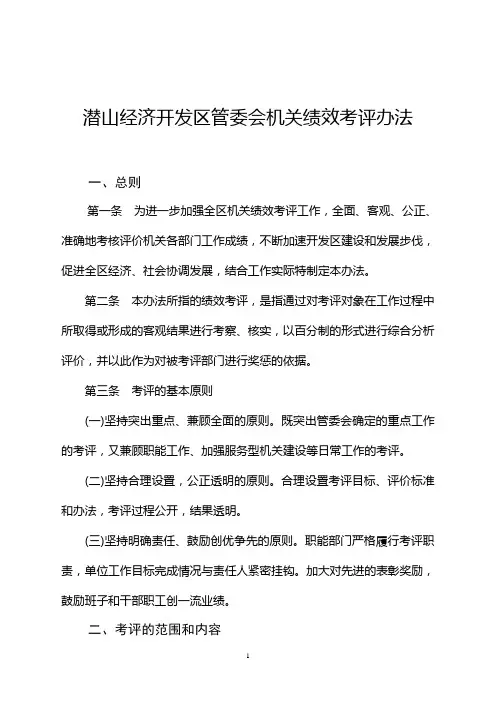 潜山经济开发区管委会机关绩效考评办法

一、总则

第一条　为进一步加强全区机关绩效考评工作，全面、客观、公正、准确地考核评价机关各部门工作成绩，不断加速开发区建设和发展步伐，促进全区经济、社会协调发展，结合工作实际特制定本办法。

第二条　本办法所指的绩效考评，是指通过对考评对象在工作过程中所取得或形成的客观结果进行考察、核实，以百分制的形式进行综合分析评价，并以此作为对被考评部门进行奖惩的依据。

第三条　考评的基本原则

(一)坚持突出重点、兼顾全面的原则。既突出管委会确定的重点工作的考评，又兼顾职能工作、加强服务型机关建设等日常工作的考评。

(二)坚持合理设置，公正透明的原则。合理设置考评目标、评价标准和办法，考评过程公开，结果透明。

(三)坚持明确责任、鼓励创优争先的原则。职能部门严格履行考评职责，单位工作目标完成情况与责任人紧密挂钩。加大对先进的表彰奖励，鼓励班子和干部职工创一流业绩。

二、考评的范围和内容

1